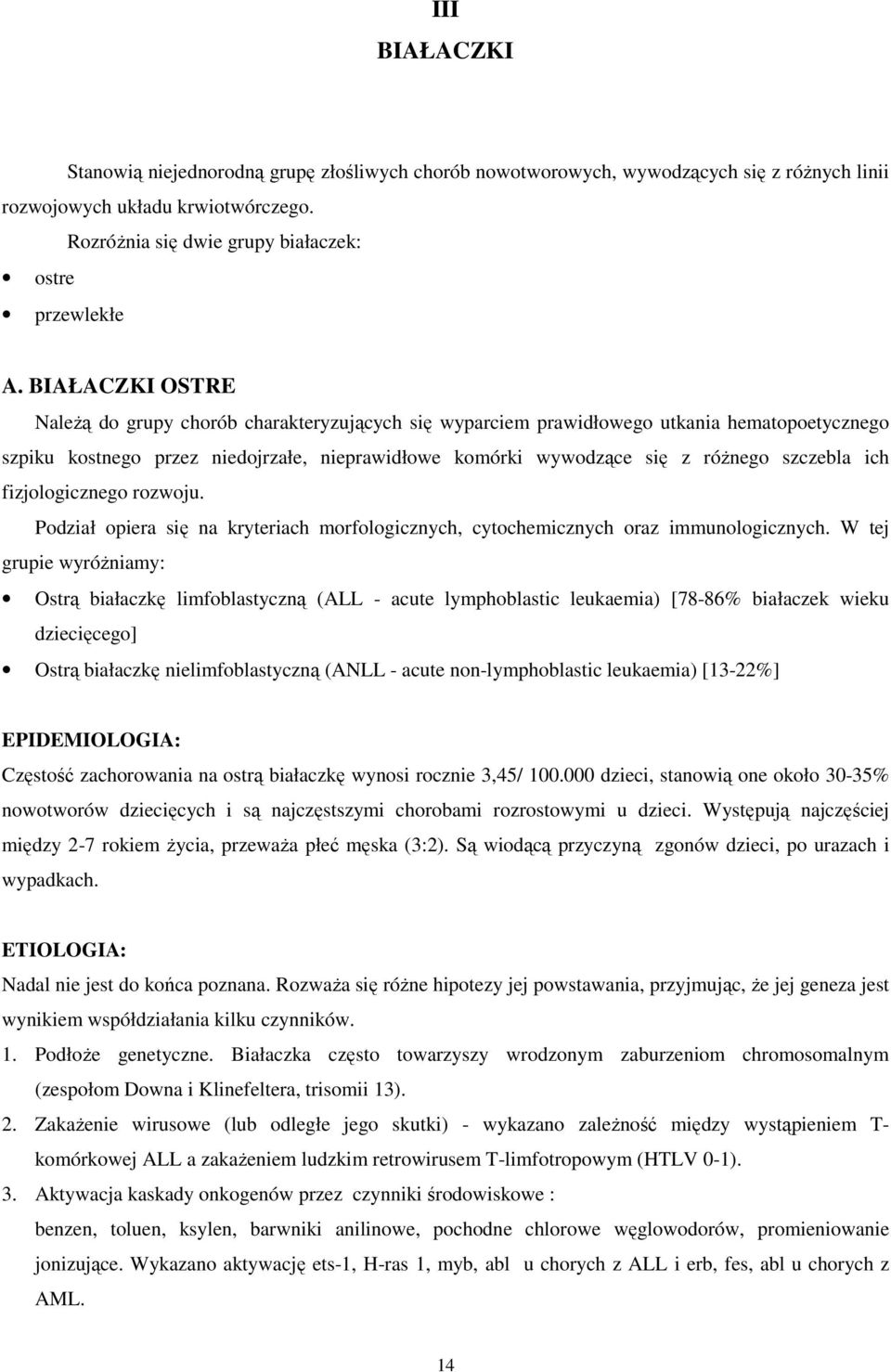 III
BIAŁACZKI

Stanowią niejednorodną grupę złośliwych chorób nowotworowych, wywodzących się z różnych linii rozwojowych układu krwiotwórczego.

Rozróżnia się dwie grupy białaczek:
• ostre
• przewlekłe

A. BIAŁACZKI OSTRE
Należą do grupy chorób charakteryzujących się wyparciem prawidłowego utkania hematopoetycznego szpiku kostnego przez niedojrzałe, nieprawidłowe komórki wywodzące się z różnego szczebla ich fizjologicznego rozwoju.

Podział opiera się na kryteriach morfologicznych, cytochemicznych oraz immunologicznych. W tej grupie wyróżniamy:
• Ostrą białaczkę limfoblastyczną (ALL - acute lymphoblastic leukaemia) [78-86% białaczek wieku dziecięcego]
• Ostrą białaczkę nielimfoblastyczną (ANLL - acute non-lymphoblastic leukaemia) [13-22%]

EPIDEMIOLOGIA:
Częstość zachorowania na ostrą białaczkę wynosi rocznie 3,45/ 100.000 dzieci, stanowią one około 30-35% nowotworów dziecięcych i są najczęstszymi chorobami rozrostowymi u dzieci. Występują najczęściej między 2-7 rokiem życia, przeważa płeć męska (3:2). Są wiodącą przyczyną zgonów dzieci, po urazach i wypadkach.

ETIOLOGIA:
Nadal nie jest do końca poznana. Rozważa się różne hipotezy jej powstawania, przyjmując, że jej geneza jest wynikiem współdziałania kilku czynników.
1. Podłoże genetyczne. Białaczka często towarzyszy wrodzonym zaburzeniom chromosomalnym (zespołom Downa i Klinefeltera, trisomii 13).
2. Zakażenie wirusowe (lub odległe jego skutki) - wykazano zależność między wystąpieniem T-komórkowej ALL a zakażeniem ludzkim retrowirusem T-limfotropowym (HTLV 0-1).
3. Aktywacja kaskady onkogenów przez czynniki środowiskowe :
benzen, toluen, ksylen, barwniki anilinowe, pochodne chlorowe węglowodorów, promieniowanie jonizujące. Wykazano aktywację ets-1, H-ras 1, myb, abl u chorych z ALL i erb, fes, abl u chorych z AML.

14